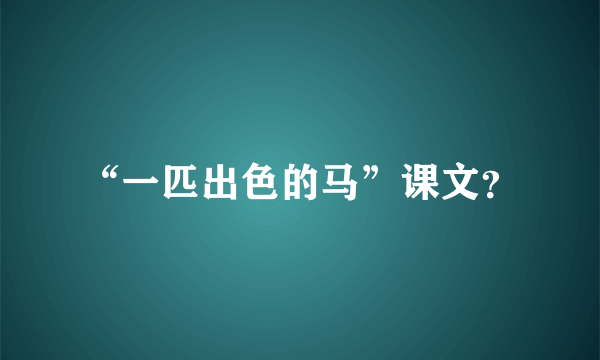 “一匹出色的马”课文?